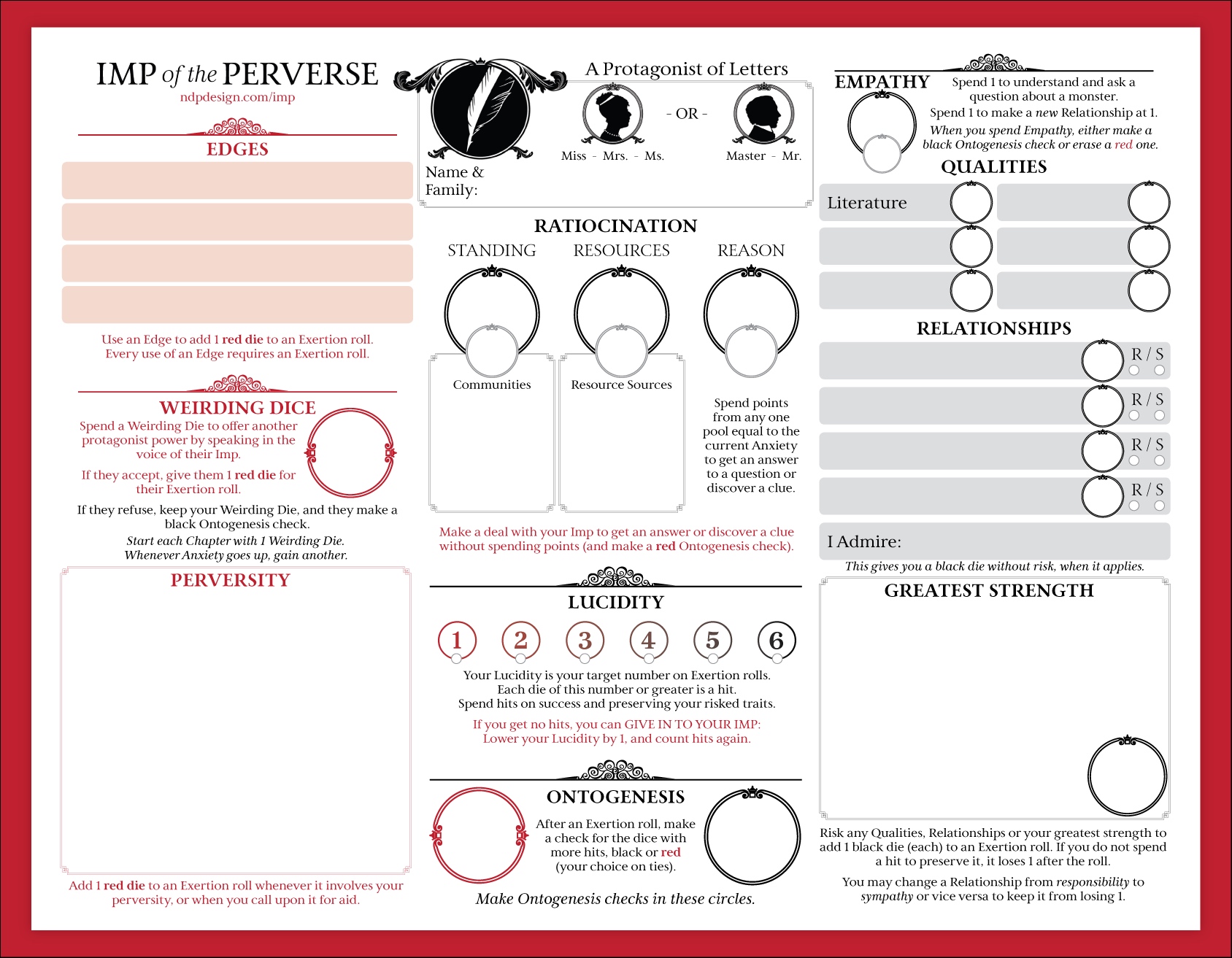 IMP of the PERVERSE
ndpdesign.com/imp

EDGES

Use an Edge to add 1 red die to an Exertion roll.
Every use of an Edge requires an Exertion roll.

WEIRDING DICE
Spend a Weirding Die to offer another protagonist power by speaking in the voice of their Imp.

If they accept, give them 1 red die for their Exertion roll.

If they refuse, keep your Weirding Die, and they make a black Ontogenesis check.

Start each Chapter with 1 Weirding Die.
Whenever Anxiety goes up, gain another.

PERVERSITY

Add 1 red die to an Exertion roll whenever it involves your perversity, or when you call upon it for aid.

A Protagonist of Letters
- OR -
Miss - Mrs. - Ms.
Master - Mr.
Name & Family:

RATIOCINATION
STANDING
RESOURCES
REASON
Communities
Resource Sources
Spend points from any one pool equal to the current Anxiety to get an answer to a question or discover a clue.

Make a deal with your Imp to get an answer or discover a clue without spending points (and make a red Ontogenesis check).

LUCIDITY
1 2 3 4 5 6
Your Lucidity is your target number on Exertion rolls.
Each die of this number or greater is a hit.
Spend hits on success and preserving your risked traits.
If you get no hits, you can GIVE IN TO YOUR IMP:
Lower your Lucidity by 1, and count hits again.

ONTOGENESIS
After an Exertion roll, make a check for the dice with more hits, black or red (your choice on ties).
Make Ontogenesis checks in these circles.

EMPATHY
Spend 1 to understand and ask a question about a monster.
Spend 1 to make a new Relationship at 1.
When you spend Empathy, either make a black Ontogenesis check or erase a red one.

QUALITIES
Literature

RELATIONSHIPS
R / S
R / S
R / S
R / S

I Admire:
This gives you a black die without risk, when it applies.

GREATEST STRENGTH

Risk any Qualities, Relationships or your greatest strength to add 1 black die (each) to an Exertion roll. If you do not spend a hit to preserve it, it loses 1 after the roll.

You may change a Relationship from responsibility to sympathy or vice versa to keep it from losing 1.